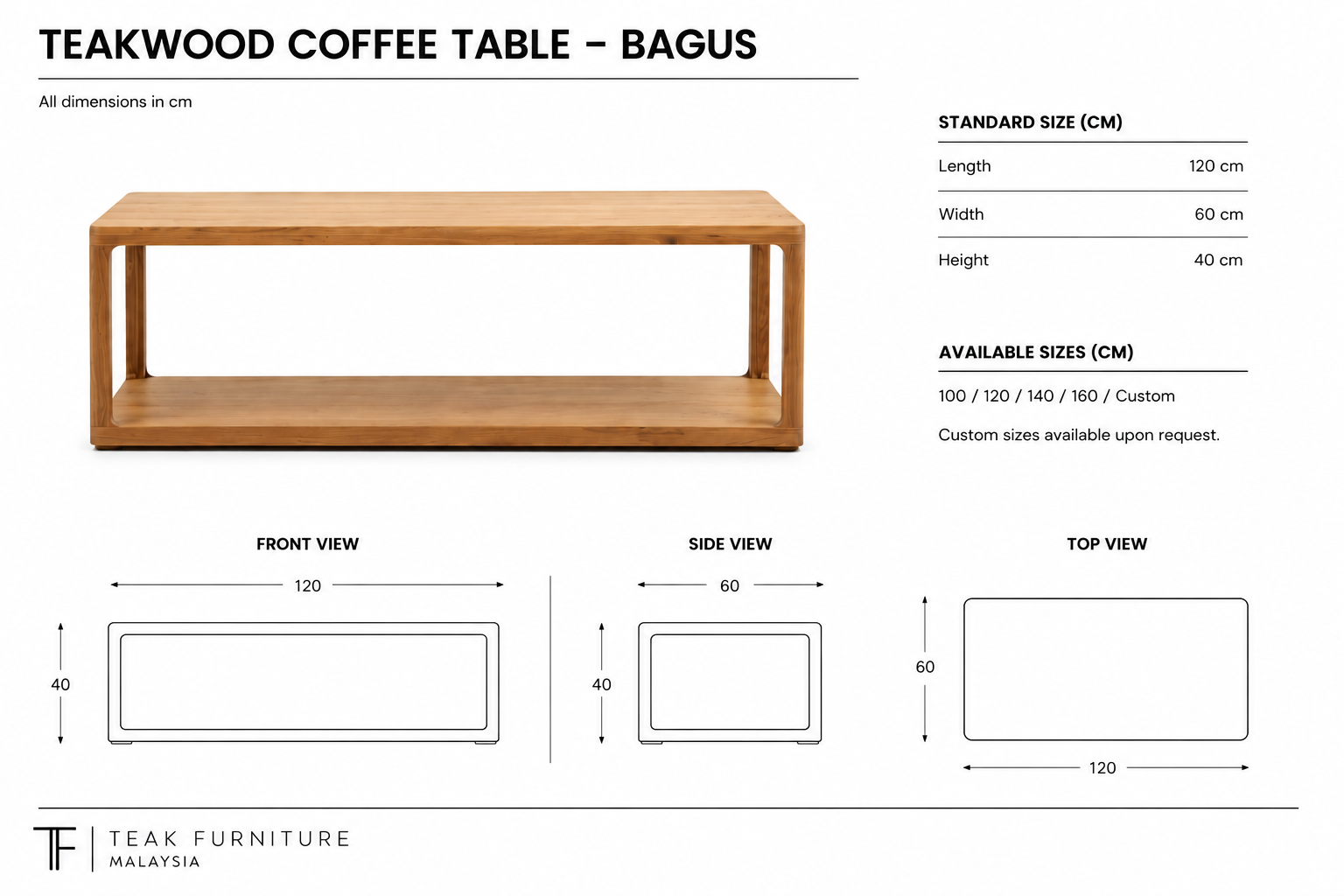 TEAKWOOD COFFEE TABLE – BAGUS

All dimensions in cm

STANDARD SIZE (CM)

| Length | 120 cm |
|---|---|
| Width | 60 cm |
| Height | 40 cm |

AVAILABLE SIZES (CM)

100 / 120 / 140 / 160 / Custom

Custom sizes available upon request.

FRONT VIEW

120

40

SIDE VIEW

60

40

TOP VIEW

60

120

TF

TEAK FURNITURE
MALAYSIA